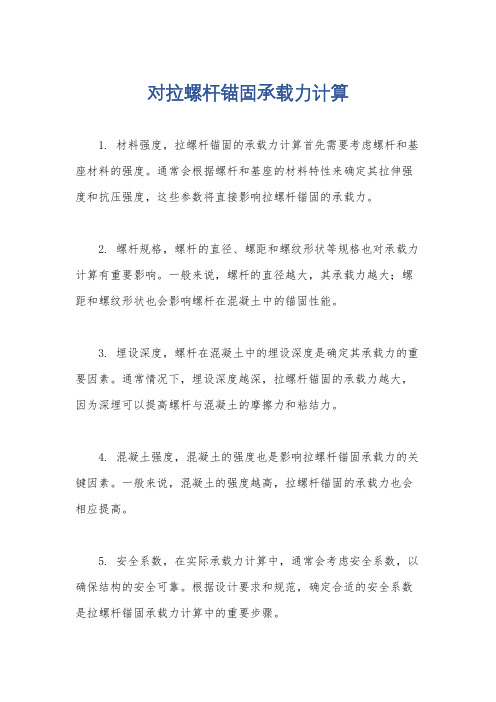 对拉螺杆锚固承载力计算

1. 材料强度，拉螺杆锚固的承载力计算首先需要考虑螺杆和基座材料的强度。通常会根据螺杆和基座的材料特性来确定其拉伸强度和抗压强度，这些参数将直接影响拉螺杆锚固的承载力。

2. 螺杆规格，螺杆的直径、螺距和螺纹形状等规格也对承载力计算有重要影响。一般来说，螺杆的直径越大，其承载力越大；螺距和螺纹形状也会影响螺杆在混凝土中的锚固性能。

3. 埋设深度，螺杆在混凝土中的埋设深度是确定其承载力的重要因素。通常情况下，埋设深度越深，拉螺杆锚固的承载力越大，因为深埋可以提高螺杆与混凝土的摩擦力和粘结力。

4. 混凝土强度，混凝土的强度也是影响拉螺杆锚固承载力的关键因素。一般来说，混凝土的强度越高，拉螺杆锚固的承载力也会相应提高。

5. 安全系数，在实际承载力计算中，通常会考虑安全系数，以确保结构的安全可靠。根据设计要求和规范，确定合适的安全系数是拉螺杆锚固承载力计算中的重要步骤。